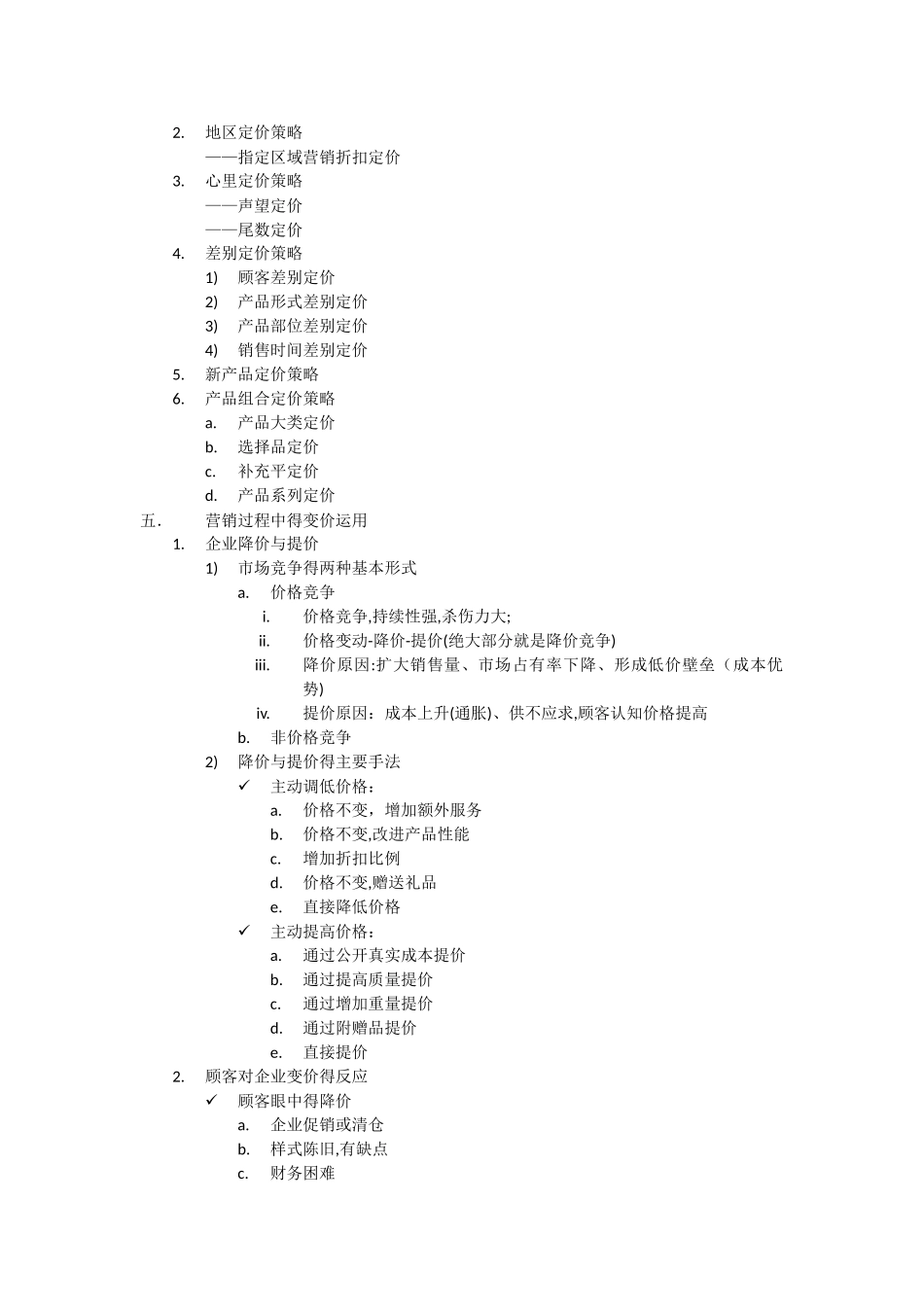 2. 地区定价策略
——指定区域营销折扣定价
3. 心里定价策略
——声望定价
——尾数定价
4. 差别定价策略
1) 顾客差别定价
2) 产品形式差别定价
3) 产品部位差别定价
4) 销售时间差别定价
5. 新产品定价策略
6. 产品组合定价策略
a. 产品大类定价
b. 选择品定价
c. 补充平定价
d. 产品系列定价
五. 营销过程中得变价运用
1. 企业降价与提价
1) 市场竞争得两种基本形式
a. 价格竞争
i. 价格竞争,持续性强,杀伤力大;
ii. 价格变动-降价-提价(绝大部分就是降价竞争)
iii. 降价原因:扩大销售量、市场占有率下降、形成低价壁垒（成本优势)
iv. 提价原因：成本上升(通胀)、供不应求,顾客认知价格提高
b. 非价格竞争
2) 降价与提价得主要手法
✓ 主动调低价格：
a. 价格不变，增加额外服务
b. 价格不变,改进产品性能
c. 增加折扣比例
d. 价格不变,赠送礼品
e. 直接降低价格
✓ 主动提高价格：
a. 通过公开真实成本提价
b. 通过提高质量提价
c. 通过增加重量提价
d. 通过附赠品提价
e. 直接提价
2. 顾客对企业变价得反应
✓ 顾客眼中得降价
a. 企业促销或清仓
b. 样式陈旧,有缺点
c. 财务困难